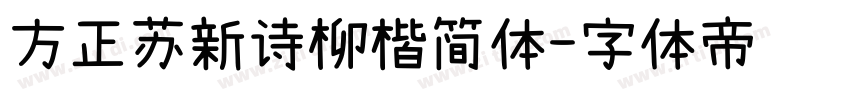 方正苏新诗柳楷简体-字体帝